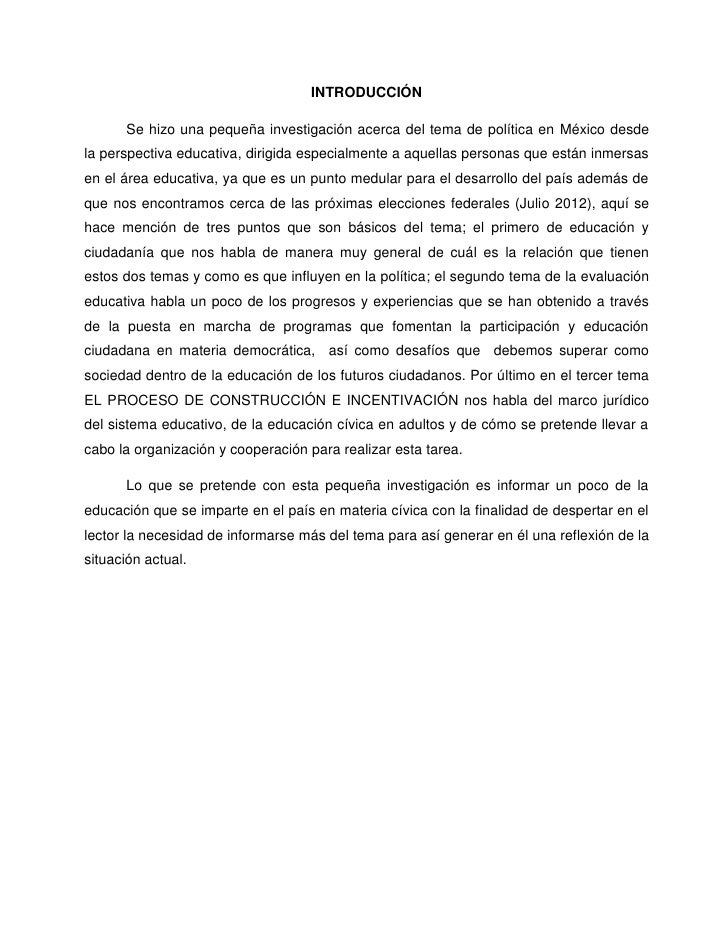 INTRODUCCIÓN

Se hizo una pequeña investigación acerca del tema de política en México desde la perspectiva educativa, dirigida especialmente a aquellas personas que están inmersas en el área educativa, ya que es un punto medular para el desarrollo del país además de que nos encontramos cerca de las próximas elecciones federales (Julio 2012), aquí se hace mención de tres puntos que son básicos del tema; el primero de educación y ciudadanía que nos habla de manera muy general de cuál es la relación que tienen estos dos temas y como es que influyen en la política; el segundo tema de la evaluación educativa habla un poco de los progresos y experiencias que se han obtenido a través de la puesta en marcha de programas que fomentan la participación y educación ciudadana en materia democrática, así como desafíos que debemos superar como sociedad dentro de la educación de los futuros ciudadanos. Por último en el tercer tema EL PROCESO DE CONSTRUCCIÓN E INCENTIVACIÓN nos habla del marco jurídico del sistema educativo, de la educación cívica en adultos y de cómo se pretende llevar a cabo la organización y cooperación para realizar esta tarea.

Lo que se pretende con esta pequeña investigación es informar un poco de la educación que se imparte en el país en materia cívica con la finalidad de despertar en el lector la necesidad de informarse más del tema para así generar en él una reflexión de la situación actual.